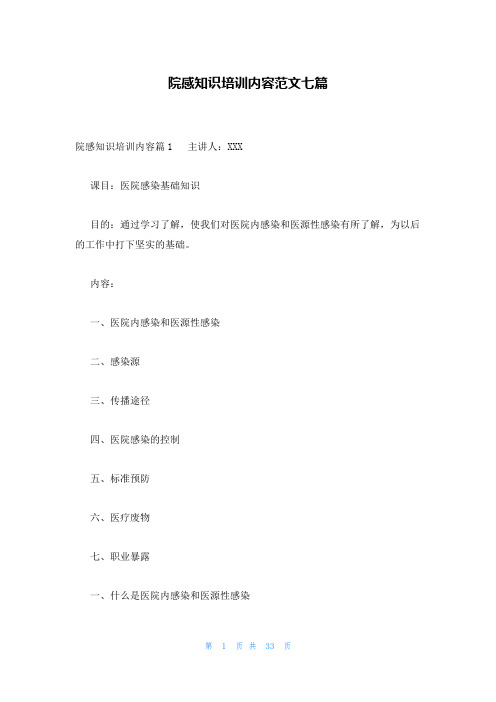 院感知识培训内容范文七篇

院感知识培训内容篇1　主讲人：XXX

课目：医院感染基础知识

目的：通过学习了解，使我们对医院内感染和医源性感染有所了解，为以后的工作中打下坚实的基础。

内容：

一、医院内感染和医源性感染

二、感染源

三、传播途径

四、医院感染的控制

五、标准预防

六、医疗废物

七、职业暴露

一、什么是医院内感染和医源性感染

第 1 页 共 33 页